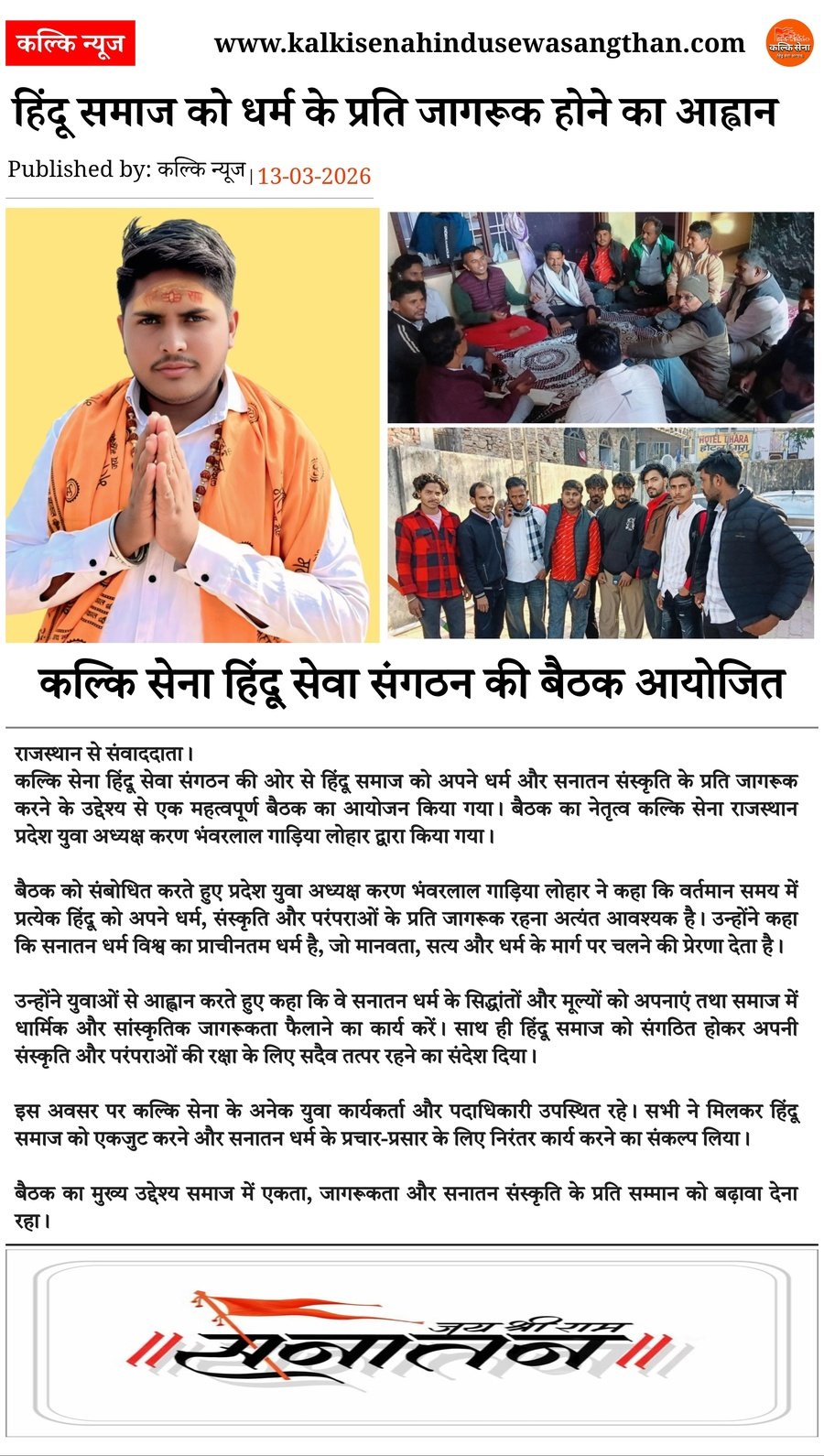 कल्कि न्यूज

www.kalkisenahindusewasangthan.com

कल्कि सेना

हिंदू समाज को धर्म के प्रति जागरूक होने का आह्वान

Published by: कल्कि न्यूज | 13-03-2026

HOTEL DHARA

कल्कि सेना हिंदू सेवा संगठन की बैठक आयोजित

राजस्थान से संवाददाता।
कल्कि सेना हिंदू सेवा संगठन की ओर से हिंदू समाज को अपने धर्म और सनातन संस्कृति के प्रति जागरूक करने के उद्देश्य से एक महत्वपूर्ण बैठक का आयोजन किया गया। बैठक का नेतृत्व कल्कि सेना राजस्थान प्रदेश युवा अध्यक्ष करण भंवरलाल गाड़िया लोहार द्वारा किया गया।

बैठक को संबोधित करते हुए प्रदेश युवा अध्यक्ष करण भंवरलाल गाड़िया लोहार ने कहा कि वर्तमान समय में प्रत्येक हिंदू को अपने धर्म, संस्कृति और परंपराओं के प्रति जागरूक रहना अत्यंत आवश्यक है। उन्होंने कहा कि सनातन धर्म विश्व का प्राचीनतम धर्म है, जो मानवता, सत्य और धर्म के मार्ग पर चलने की प्रेरणा देता है।

उन्होंने युवाओं से आह्वान करते हुए कहा कि वे सनातन धर्म के सिद्धांतों और मूल्यों को अपनाएं तथा समाज में धार्मिक और सांस्कृतिक जागरूकता फैलाने का कार्य करें। साथ ही हिंदू समाज को संगठित होकर अपनी संस्कृति और परंपराओं की रक्षा के लिए सदैव तत्पर रहने का संदेश दिया।

इस अवसर पर कल्कि सेना के अनेक युवा कार्यकर्ता और पदाधिकारी उपस्थित रहे। सभी ने मिलकर हिंदू समाज को एकजुट करने और सनातन धर्म के प्रचार-प्रसार के लिए निरंतर कार्य करने का संकल्प लिया।

बैठक का मुख्य उद्देश्य समाज में एकता, जागरूकता और सनातन संस्कृति के प्रति सम्मान को बढ़ावा देना रहा।

जय श्री राम
सनातन